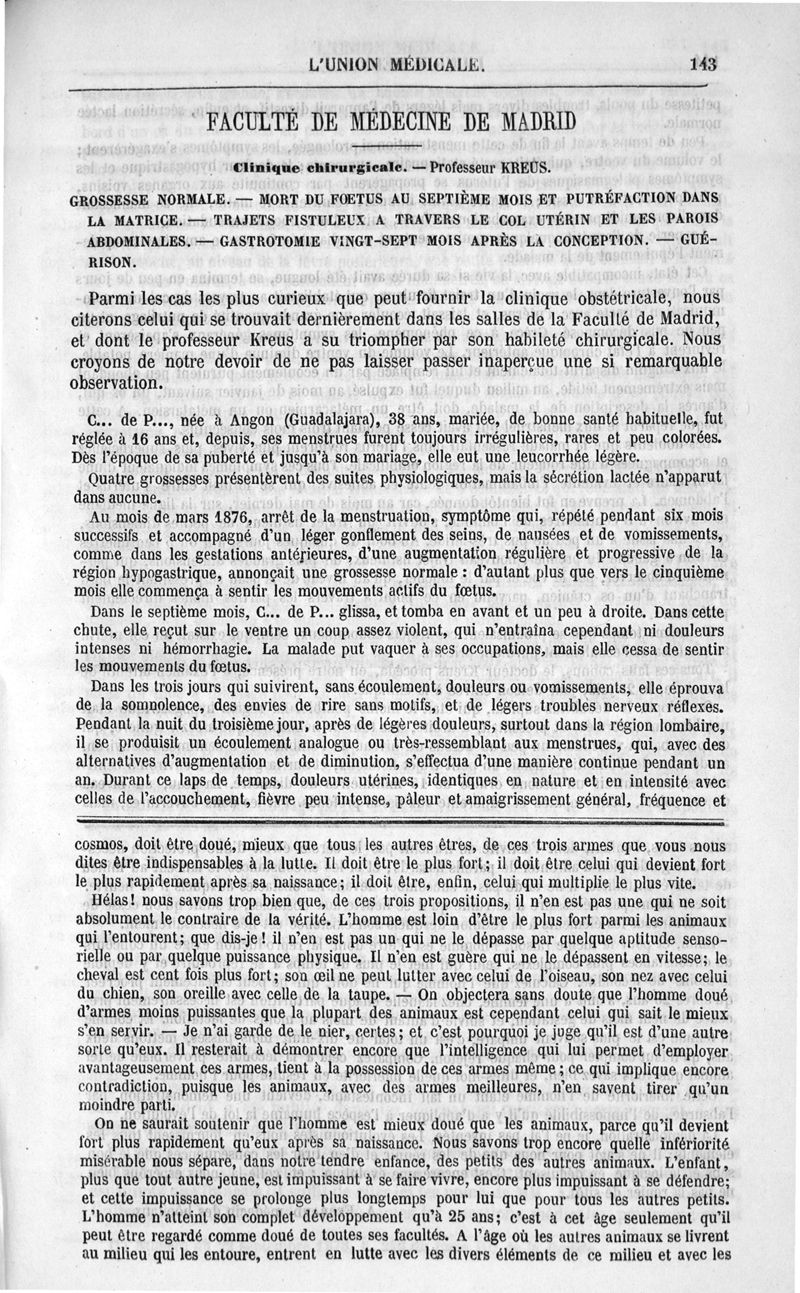 L'UNION MÉDICALE. 143

FACULTÉ DE MÉDECINE DE MADRID

Clinique chirurgicale. — Professeur KREUS.

GROSSESSE NORMALE. — MORT DU FOETUS AU SEPTIÈME MOIS ET PUTRÉFACTION DANS LA MATRICE. — TRAJETS FISTULEUX A TRAVERS LE COL UTÉRIN ET LES PAROIS ABDOMINALES. — GASTROTOMIE VINGT-SEPT MOIS APRÈS LA CONCEPTION. — GUÉRISON.

Parmi les cas les plus curieux que peut fournir la clinique obstétricale, nous citerons celui qui se trouvait dernièrement dans les salles de la Faculté de Madrid, et dont le professeur Kreus a su triompher par son habileté chirurgicale. Nous croyons de notre devoir de ne pas laisser passer inaperçue une si remarquable observation.

C... de P..., née à Angon (Guadalajara), 38 ans, mariée, de bonne santé habituelle, fut réglée à 16 ans et, depuis, ses menstrues furent toujours irrégulières, rares et peu colorées. Dès l'époque de sa puberté et jusqu'à son mariage, elle eut une leucorrhée légère.

Quatre grossesses présentèrent des suites physiologiques, mais la sécrétion lactée n'apparut dans aucune.

Au mois de mars 1876, arrêt de la menstruation, symptôme qui, répété pendant six mois successifs et accompagné d'un léger gonflement des seins, de nausées et de vomissements, comme dans les gestations antérieures, d'une augmentation régulière et progressive de la région hypogastrique, annonçait une grossesse normale : d'autant plus que vers le cinquième mois elle commença à sentir les mouvements actifs du fœtus.

Dans le septième mois, C... de P... glissa, et tomba en avant et un peu à droite. Dans cette chute, elle reçut sur le ventre un coup assez violent, qui n'entraîna cependant ni douleurs intenses ni hémorrhagie. La malade put vaquer à ses occupations, mais elle cessa de sentir les mouvements du fœtus.

Dans les trois jours qui suivirent, sans écoulement, douleurs ou vomissements, elle éprouva de la somnolence, des envies de rire sans motifs, et de légers troubles nerveux réflexes. Pendant la nuit du troisième jour, après de légères douleurs, surtout dans la région lombaire, il se produisit un écoulement analogue ou très-ressemblant aux menstrues, qui, avec des alternatives d'augmentation et de diminution, s'effectua d'une manière continue pendant un an. Durant ce laps de temps, douleurs utérines, identiques en nature et en intensité avec celles de l'accouchement, fièvre peu intense, pâleur et amaigrissement général, fréquence et

cosmos, doit être doué, mieux que tous les autres êtres, de ces trois armes que vous nous dites être indispensables à la lutte. Il doit être le plus fort; il doit être celui qui devient fort le plus rapidement après sa naissance; il doit être, enfin, celui qui multiplie le plus vite.

Hélas! nous savons trop bien que, de ces trois propositions, il n'en est pas une qui ne soit absolument le contraire de la vérité. L'homme est loin d'être le plus fort parmi les animaux qui l'entourent; que dis-je! il n'en est pas un qui ne le dépasse par quelque aptitude sensorielle ou par quelque puissance physique. Il n'en est guère qui ne le dépassent en vitesse; le cheval est cent fois plus fort; son œil ne peut lutter avec celui de l'oiseau, son nez avec celui du chien, son oreille avec celle de la taupe. — On objectera sans doute que l'homme doué d'armes moins puissantes que la plupart des animaux est cependant celui qui sait le mieux s'en servir. — Je n'ai garde de le nier, certes; et c'est pourquoi je juge qu'il est d'une autre sorte qu'eux. Il resterait à démontrer encore que l'intelligence qui lui permet d'employer avantageusement ces armes, tient à la possession de ces armes même; ce qui implique encore contradiction, puisque les animaux, avec des armes meilleures, n'en savent tirer qu'un moindre parti.

On ne saurait soutenir que l'homme est mieux doué que les animaux, parce qu'il devient fort plus rapidement qu'eux après sa naissance. Nous savons trop encore quelle infériorité misérable nous sépare, dans notre tendre enfance, des petits des autres animaux. L'enfant, plus que tout autre jeune, est impuissant à se faire vivre, encore plus impuissant à se défendre; et cette impuissance se prolonge plus longtemps pour lui que pour tous les autres petits. L'homme n'atteint son complet développement qu'à 25 ans; c'est à cet âge seulement qu'il peut être regardé comme doué de toutes ses facultés. A l'âge où les autres animaux se livrent au milieu qui les entoure, entrent en lutte avec les divers éléments de ce milieu et avec les